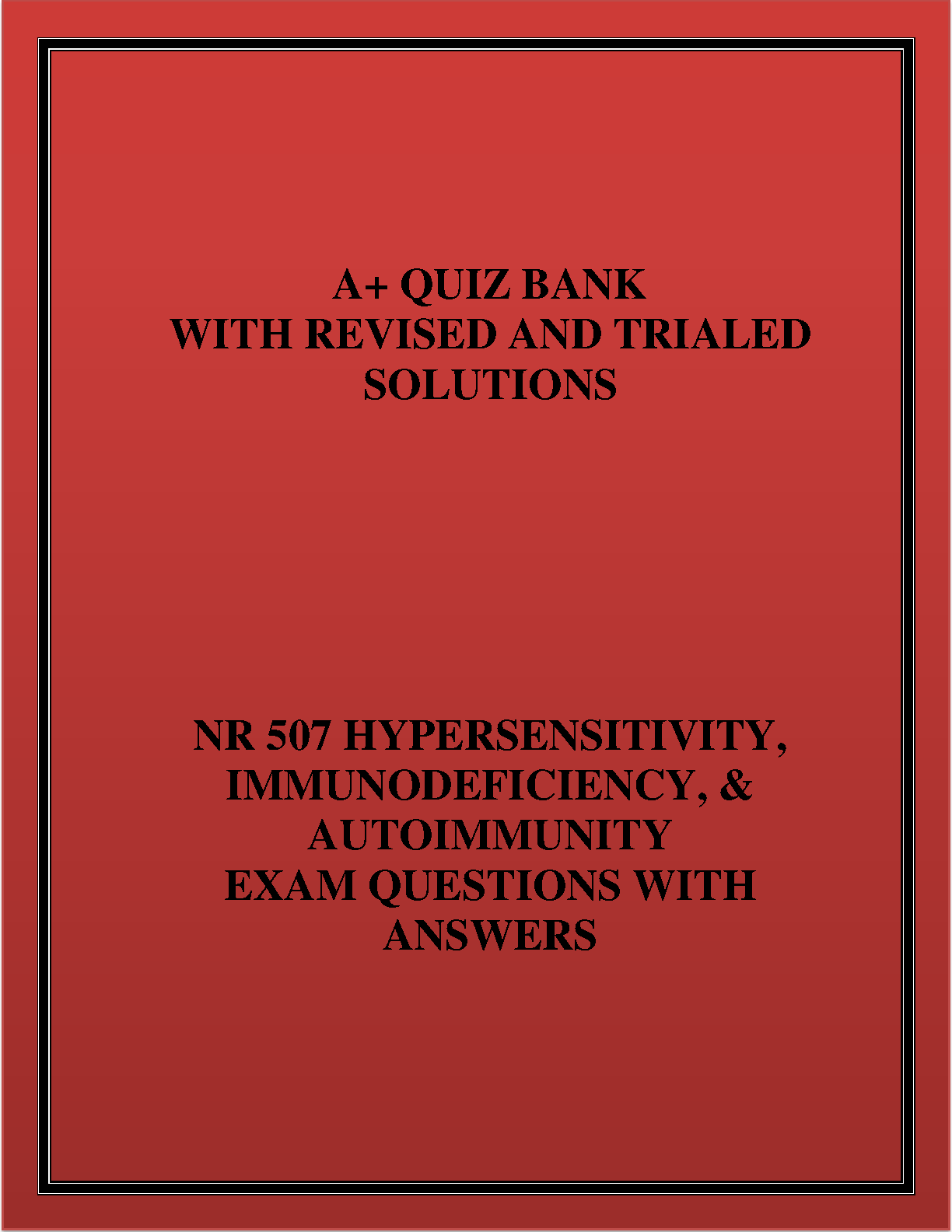 A+ QUIZ BANK
WITH REVISED AND TRIALED SOLUTIONS

NR 507 HYPERSENSITIVITY, IMMUNODEFICIENCY, & AUTOIMMUNITY
EXAM QUESTIONS WITH ANSWERS